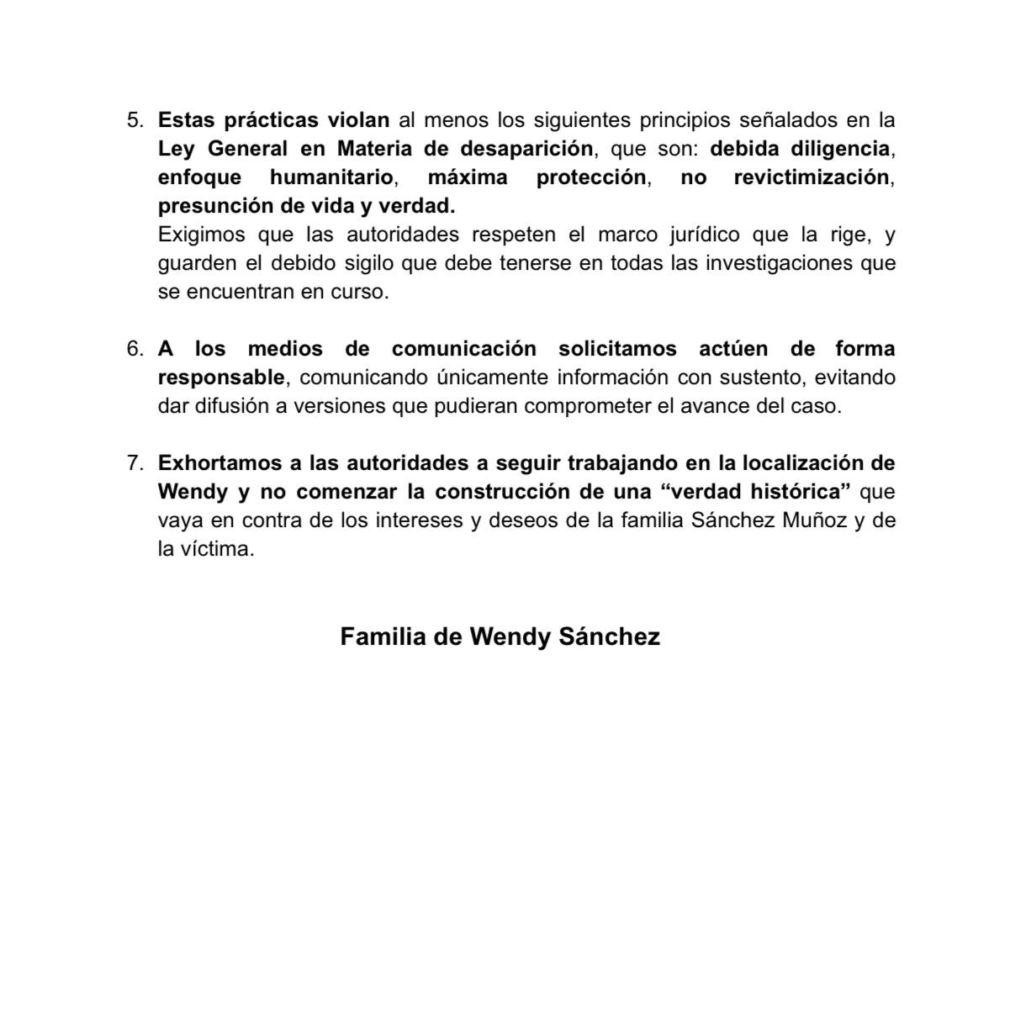 5. Estas prácticas violan al menos los siguientes principios señalados en la Ley General en Materia de desaparición, que son: debida diligencia, enfoque humanitario, máxima protección, no revictimización, presunción de vida y verdad.
Exigimos que las autoridades respeten el marco jurídico que la rige, y guarden el debido sigilo que debe tenerse en todas las investigaciones que se encuentran en curso.

6. A los medios de comunicación solicitamos actúen de forma responsable, comunicando únicamente información con sustento, evitando dar difusión a versiones que pudieran comprometer el avance del caso.

7. Exhortamos a las autoridades a seguir trabajando en la localización de Wendy y no comenzar la construcción de una "verdad histórica" que vaya en contra de los intereses y deseos de la familia Sánchez Muñoz y de la víctima.

Familia de Wendy Sánchez